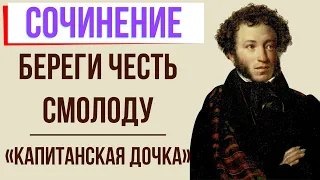 СОЧИНЕНИЕ

БЕРЕГИ ЧЕСТЬ СМОЛОДУ

«КАПИТАНСКАЯ ДОЧКА»